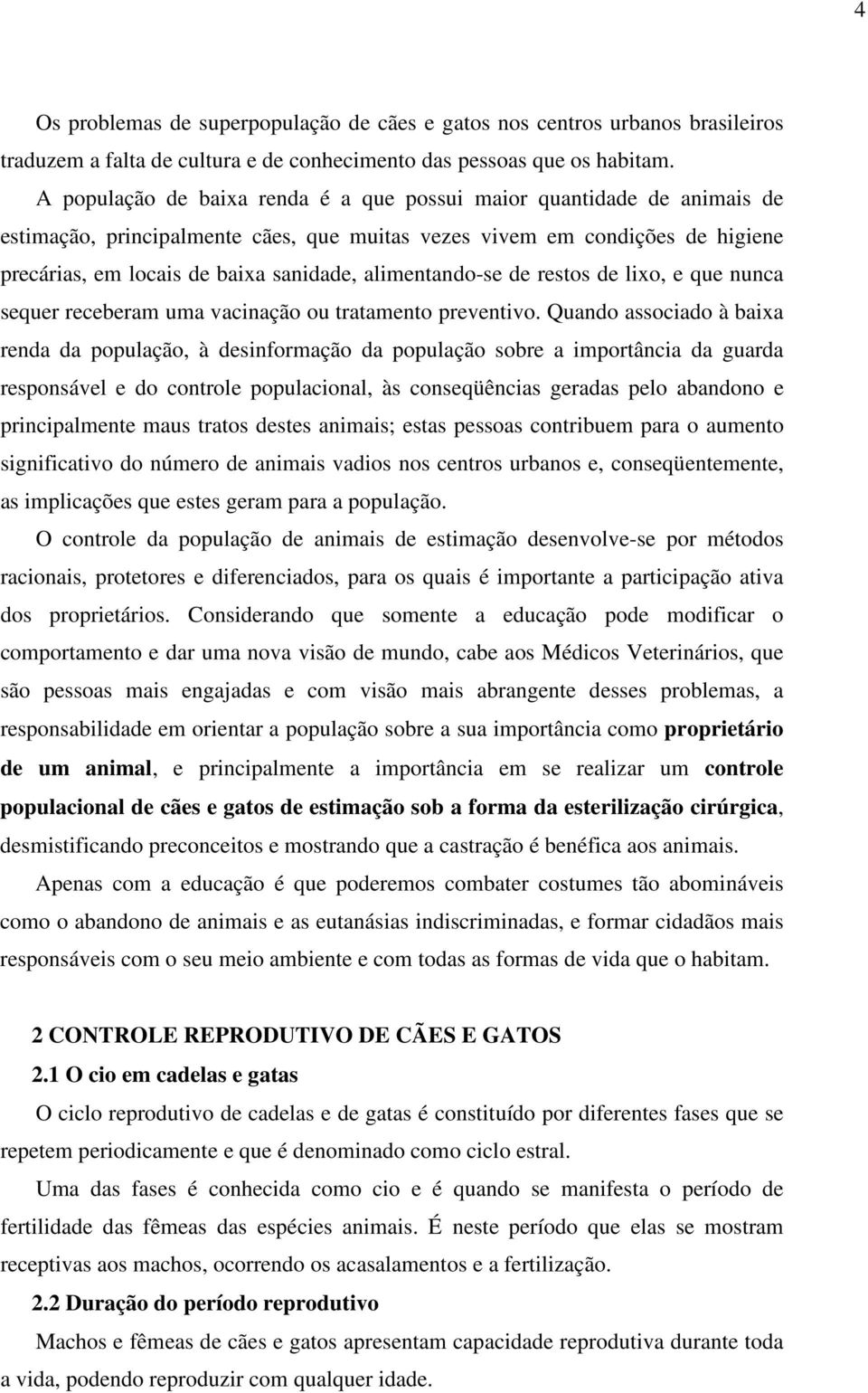 4

Os problemas de superpopulação de cães e gatos nos centros urbanos brasileiros traduzem a falta de cultura e de conhecimento das pessoas que os habitam. A população de baixa renda é a que possui maior quantidade de animais de estimação, principalmente cães, que muitas vezes vivem em condições de higiene precárias, em locais de baixa sanidade, alimentando-se de restos de lixo, e que nunca sequer receberam uma vacinação ou tratamento preventivo. Quando associado à baixa renda da população, à desinformação da população sobre a importância da guarda responsável e do controle populacional, às conseqüências geradas pelo abandono e principalmente maus tratos destes animais; estas pessoas contribuem para o aumento significativo do número de animais vadios nos centros urbanos e, conseqüentemente, as implicações que estes geram para a população.

O controle da população de animais de estimação desenvolve-se por métodos racionais, protetores e diferenciados, para os quais é importante a participação ativa dos proprietários. Considerando que somente a educação pode modificar o comportamento e dar uma nova visão de mundo, cabe aos Médicos Veterinários, que são pessoas mais engajadas e com visão mais abrangente desses problemas, a responsabilidade em orientar a população sobre a sua importância como proprietário de um animal, e principalmente a importância em se realizar um controle populacional de cães e gatos de estimação sob a forma da esterilização cirúrgica, desmistificando preconceitos e mostrando que a castração é benéfica aos animais.

Apenas com a educação é que poderemos combater costumes tão abomináveis como o abandono de animais e as eutanásias indiscriminadas, e formar cidadãos mais responsáveis com o seu meio ambiente e com todas as formas de vida que o habitam.

2 CONTROLE REPRODUTIVO DE CÃES E GATOS

2.1 O cio em cadelas e gatas

O ciclo reprodutivo de cadelas e de gatas é constituído por diferentes fases que se repetem periodicamente e que é denominado como ciclo estral.

Uma das fases é conhecida como cio e é quando se manifesta o período de fertilidade das fêmeas das espécies animais. É neste período que elas se mostram receptivas aos machos, ocorrendo os acasalamentos e a fertilização.

2.2 Duração do período reprodutivo

Machos e fêmeas de cães e gatos apresentam capacidade reprodutiva durante toda a vida, podendo reproduzir com qualquer idade.